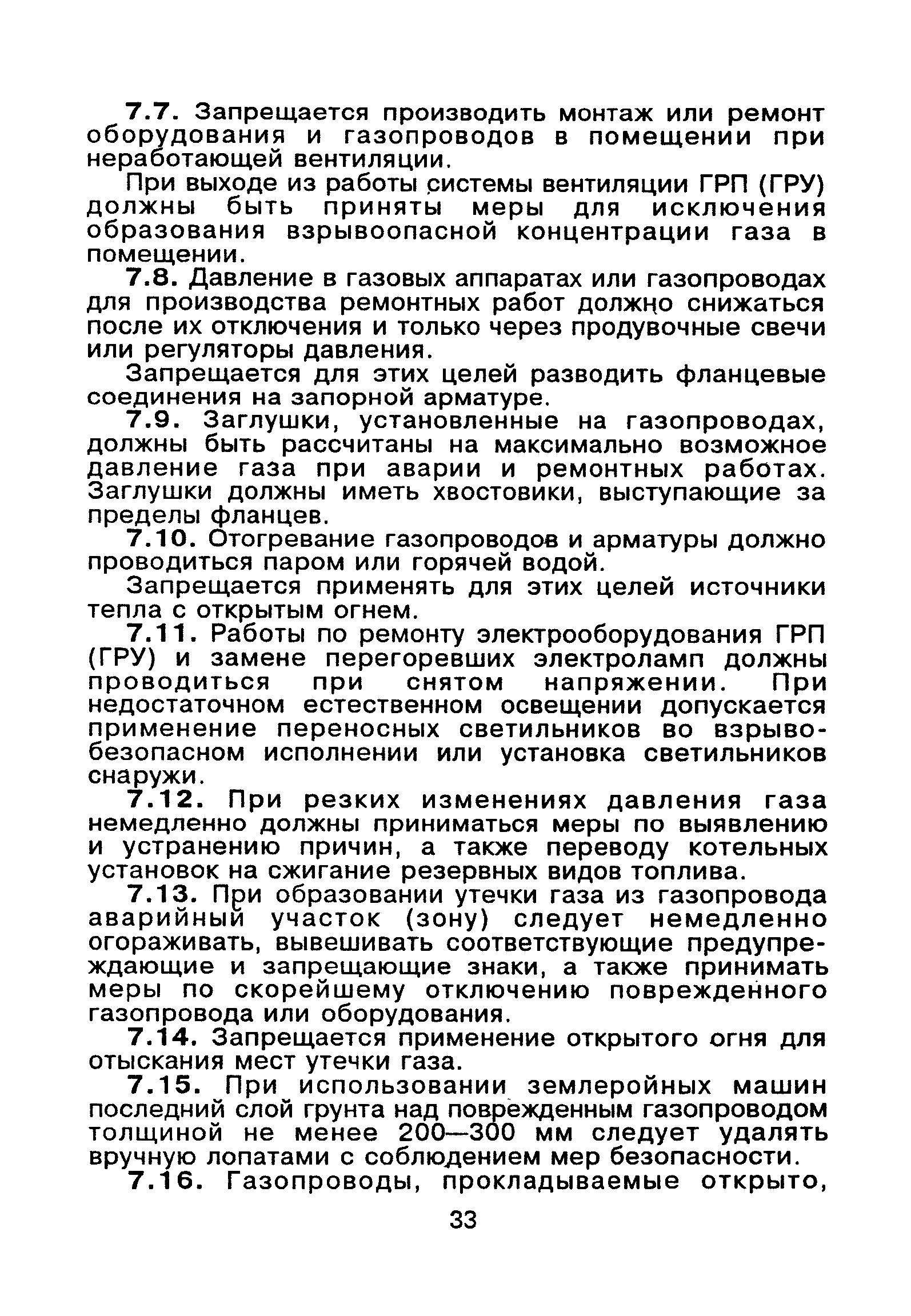 7.7. Запрещается производить монтаж или ремонт оборудования и газопроводов в помещении при неработающей вентиляции.

При выходе из работы системы вентиляции ГРП (ГРУ) должны быть приняты меры для исключения образования взрывоопасной концентрации газа в помещении.

7.8. Давление в газовых аппаратах или газопроводах для производства ремонтных работ должно снижаться после их отключения и только через продувочные свечи или регуляторы давления.

Запрещается для этих целей разводить фланцевые соединения на запорной арматуре.

7.9. Заглушки, установленные на газопроводах, должны быть рассчитаны на максимально возможное давление газа при аварии и ремонтных работах. Заглушки должны иметь хвостовики, выступающие за пределы фланцев.

7.10. Отогревание газопроводов и арматуры должно проводиться паром или горячей водой.

Запрещается применять для этих целей источники тепла с открытым огнем.

7.11. Работы по ремонту электрооборудования ГРП (ГРУ) и замене перегоревших электроламп должны проводиться при снятом напряжении. При недостаточном естественном освещении допускается применение переносных светильников во взрывобезопасном исполнении или установка светильников снаружи.

7.12. При резких изменениях давления газа немедленно должны приниматься меры по выявлению и устранению причин, а также переводу котельных установок на сжигание резервных видов топлива.

7.13. При образовании утечки газа из газопровода аварийный участок (зону) следует немедленно огораживать, вывешивать соответствующие предупреждающие и запрещающие знаки, а также принимать меры по скорейшему отключению поврежденного газопровода или оборудования.

7.14. Запрещается применение открытого огня для отыскания мест утечки газа.

7.15. При использовании землеройных машин последний слой грунта над поврежденным газопроводом толщиной не менее 200—300 мм следует удалять вручную лопатами с соблюдением мер безопасности.

7.16. Газопроводы, прокладываемые открыто,

33